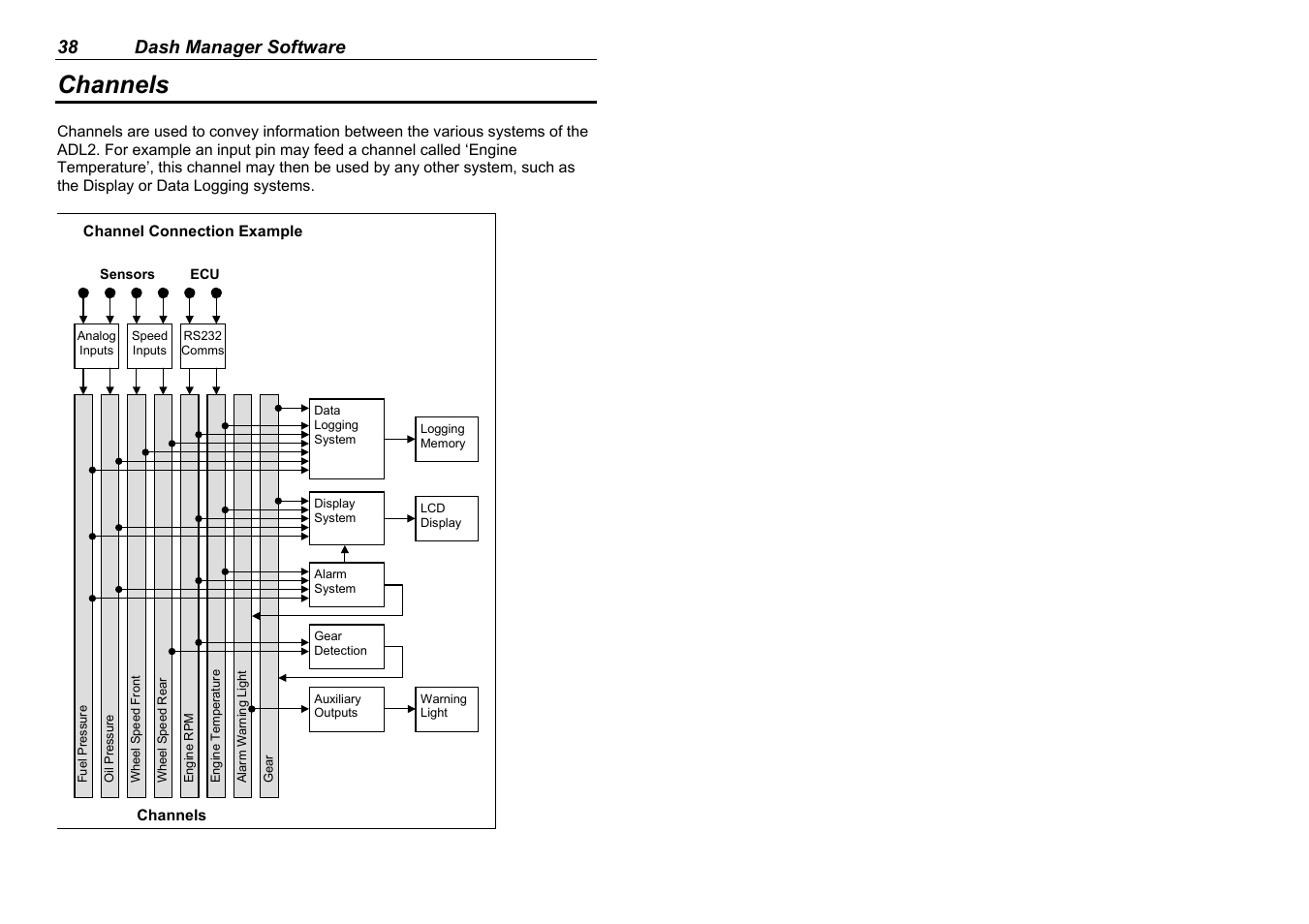 38 Dash Manager Software

Channels

Channels are used to convey information between the various systems of the ADL2. For example an input pin may feed a channel called ‘Engine Temperature’, this channel may then be used by any other system, such as the Display or Data Logging systems.

Channel Connection Example

Sensors ECU

Analog Inputs

Speed Inputs

RS232 Comms

Data Logging System

Logging Memory

Display System

LCD Display

Alarm System

Gear Detection

Auxiliary Outputs

Warning Light

Fuel Pressure
Oil Pressure
Wheel Speed Front
Wheel Speed Rear
Engine RPM
Engine Temperature
Alarm Warning Light
Gear

Channels